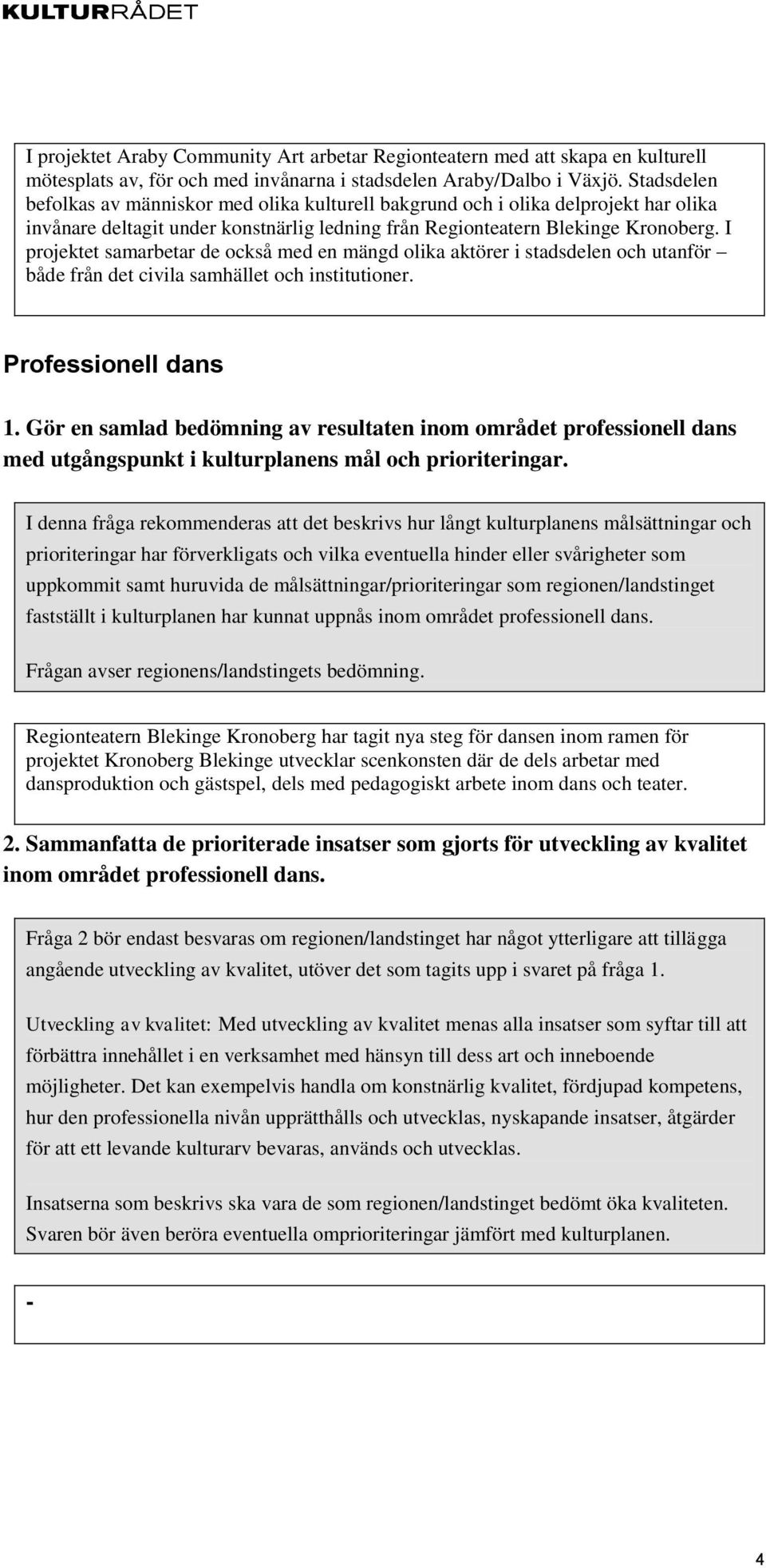 KULTURRÅDET

I projektet Araby Community Art arbetar Regionteatern med att skapa en kulturell mötesplats av, för och med invånarna i stadsdelen Araby/Dalbo i Växjö. Stadsdelen befolkas av människor med olika kulturell bakgrund och i olika delprojekt har olika invånare deltagit under konstnärlig ledning från Regionteatern Blekinge Kronoberg. I projektet samarbetar de också med en mängd olika aktörer i stadsdelen och utanför – både från det civila samhället och institutioner.

Professionell dans

1. Gör en samlad bedömning av resultaten inom området professionell dans med utgångspunkt i kulturplanens mål och prioriteringar.

I denna fråga rekommenderas att det beskrivs hur långt kulturplanens målsättningar och prioriteringar har förverkligats och vilka eventuella hinder eller svårigheter som uppkommit samt huruvida de målsättningar/prioriteringar som regionen/landstinget fastställt i kulturplanen har kunnat uppnås inom området professionell dans.

Frågan avser regionens/landstingets bedömning.

Regionteatern Blekinge Kronoberg har tagit nya steg för dansen inom ramen för projektet Kronoberg Blekinge utvecklar scenkonsten där de dels arbetar med dansproduktion och gästspel, dels med pedagogiskt arbete inom dans och teater.

2. Sammanfatta de prioriterade insatser som gjorts för utveckling av kvalitet inom området professionell dans.

Fråga 2 bör endast besvaras om regionen/landstinget har något ytterligare att tillägga angående utveckling av kvalitet, utöver det som tagits upp i svaret på fråga 1.

Utveckling av kvalitet: Med utveckling av kvalitet menas alla insatser som syftar till att förbättra innehållet i en verksamhet med hänsyn till dess art och inneboende möjligheter. Det kan exempelvis handla om konstnärlig kvalitet, fördjupad kompetens, hur den professionella nivån upprätthålls och utvecklas, nyskapande insatser, åtgärder för att ett levande kulturarv bevaras, används och utvecklas.

Insatserna som beskrivs ska vara de som regionen/landstinget bedömt öka kvaliteten. Svaren bör även beröra eventuella omprioriteringar jämfört med kulturplanen.

-

4